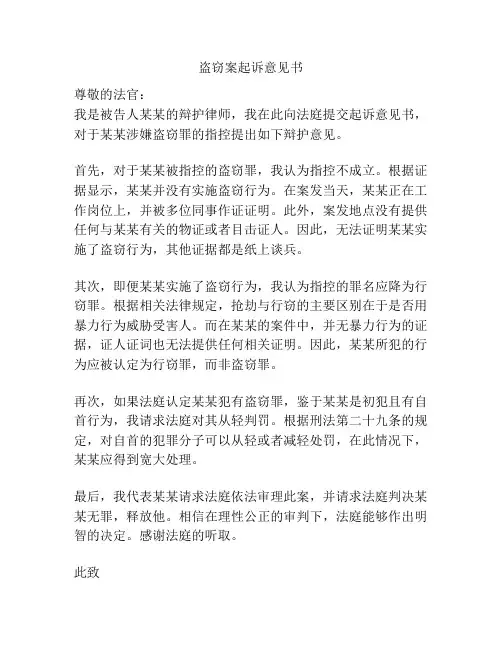 盗窃案起诉意见书

尊敬的法官：
我是被告人某某的辩护律师，我在此向法庭提交起诉意见书，对于某某涉嫌盗窃罪的指控提出如下辩护意见。

首先，对于某某被指控的盗窃罪，我认为指控不成立。根据证据显示，某某并没有实施盗窃行为。在案发当天，某某正在工作岗位上，并被多位同事作证证明。此外，案发地点没有提供任何与某某有关的物证或者目击证人。因此，无法证明某某实施了盗窃行为，其他证据都是纸上谈兵。

其次，即便某某实施了盗窃行为，我认为指控的罪名应降为行窃罪。根据相关法律规定，抢劫与行窃的主要区别在于是否用暴力行为威胁受害人。而在某某的案件中，并无暴力行为的证据，证人证词也无法提供任何相关证明。因此，某某所犯的行为应被认定为行窃罪，而非盗窃罪。

再次，如果法庭认定某某犯有盗窃罪，鉴于某某是初犯且有自首行为，我请求法庭对其从轻判罚。根据刑法第二十九条的规定，对自首的犯罪分子可以从轻或者减轻处罚，在此情况下，某某应得到宽大处理。

最后，我代表某某请求法庭依法审理此案，并请求法庭判决某某无罪，释放他。相信在理性公正的审判下，法庭能够作出明智的决定。感谢法庭的听取。

此致